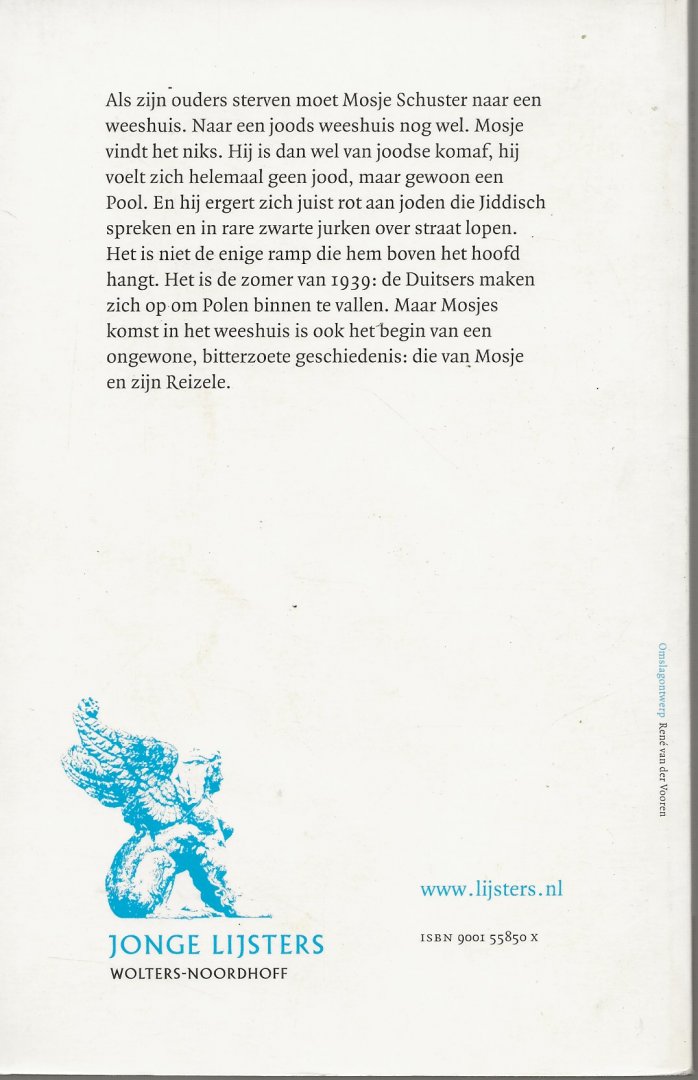 Als zijn ouders sterven moet Mosje Schuster naar een weeshuis. Naar een joods weeshuis nog wel. Mosje vindt het niks. Hij is dan wel van joodse komaf, hij voelt zich helemaal geen jood, maar gewoon een Pool. En hij ergert zich juist rot aan joden die Jiddisch spreken en in rare zwarte jurken over straat lopen. Het is niet de enige ramp die hem boven het hoofd hangt. Het is de zomer van 1939: de Duitsers maken zich op om Polen binnen te vallen. Maar Mosjes komst in het weeshuis is ook het begin van een ongewone, bitterzoete geschiedenis: die van Mosje en zijn Reizele.

Omslagontwerp René van der Vooren

JONGE LIJSTERS
WOLTERS-NOORDHOFF

www.lijsters.nl

ISBN 9001 55850 X